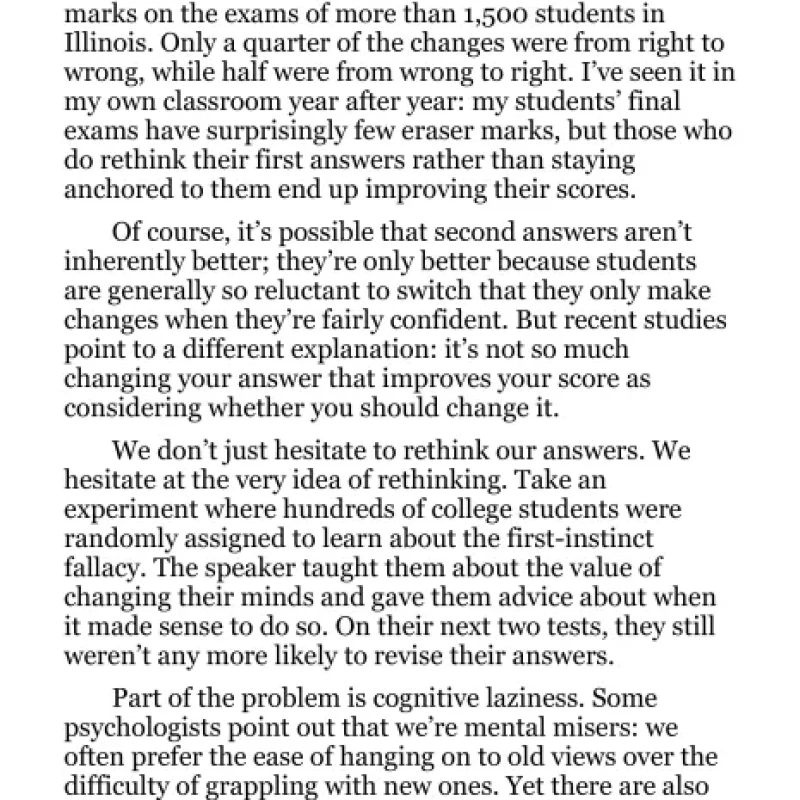 marks on the exams of more than 1,500 students in Illinois. Only a quarter of the changes were from right to wrong, while half were from wrong to right. I've seen it in my own classroom year after year: my students' final exams have surprisingly few eraser marks, but those who do rethink their first answers rather than staying anchored to them end up improving their scores.

Of course, it's possible that second answers aren't inherently better; they're only better because students are generally so reluctant to switch that they only make changes when they're fairly confident. But recent studies point to a different explanation: it's not so much changing your answer that improves your score as considering whether you should change it.

We don't just hesitate to rethink our answers. We hesitate at the very idea of rethinking. Take an experiment where hundreds of college students were randomly assigned to learn about the first-instinct fallacy. The speaker taught them about the value of changing their minds and gave them advice about when it made sense to do so. On their next two tests, they still weren't any more likely to revise their answers.

Part of the problem is cognitive laziness. Some psychologists point out that we're mental misers: we often prefer the ease of hanging on to old views over the difficulty of grappling with new ones. Yet there are also